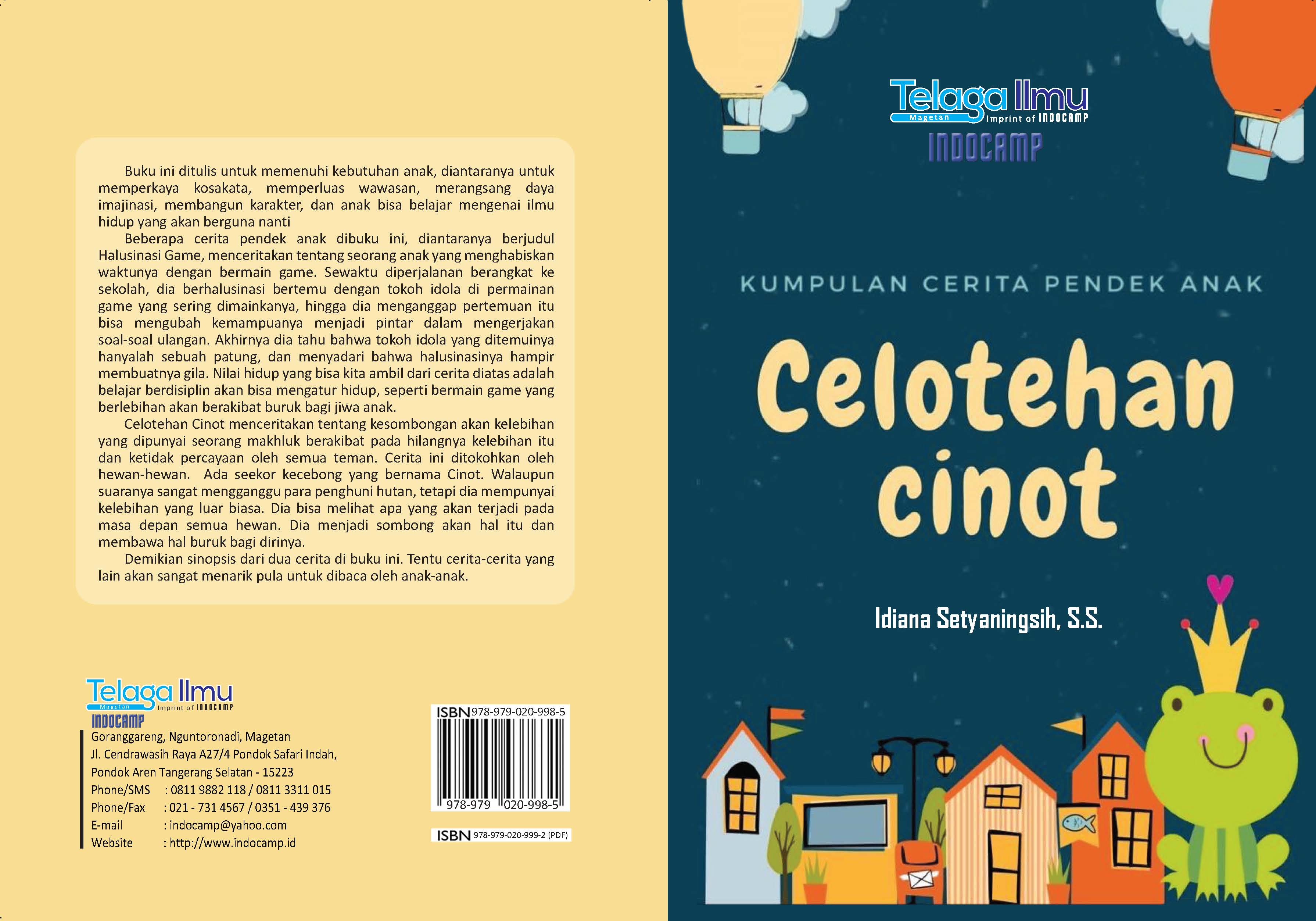 Buku ini ditulis untuk memenuhi kebutuhan anak, diantaranya untuk memperkaya kosakata, memperluas wawasan, merangsang daya imajinasi, membangun karakter, dan anak bisa belajar mengenai ilmu hidup yang akan berguna nanti

Beberapa cerita pendek anak dibuku ini, diantaranya berjudul Halusinasi Game, menceritakan tentang seorang anak yang menghabiskan waktunya dengan bermain game. Sewaktu diperjalanan berangkat ke sekolah, dia berhalusinasi bertemu dengan tokoh idola di permainan game yang sering dimainkanya, hingga dia menganggap pertemuan itu bisa mengubah kemampuanya menjadi pintar dalam mengerjakan soal-soal ulangan. Akhirnya dia tahu bahwa tokoh idola yang ditemuinya hanyalah sebuah patung, dan menyadari bahwa halusinasinya hampir membuatnya gila. Nilai hidup yang bisa kita ambil dari cerita diatas adalah belajar berdisiplin akan bisa mengatur hidup, seperti bermain game yang berlebihan akan berakibat buruk bagi jiwa anak.

Celotehan Cinot menceritakan tentang kesombongan akan kelebihan yang dipunyai seorang makhluk berakibat pada hilangnya kelebihan itu dan ketidak percayaan oleh semua teman. Cerita ini ditokohkan oleh hewan-hewan. Ada seekor kecebong yang bernama Cinot. Walaupun suaranya sangat mengganggu para penghuni hutan, tetapi dia mempunyai kelebihan yang luar biasa. Dia bisa melihat apa yang akan terjadi pada masa depan semua hewan. Dia menjadi sombong akan hal itu dan membawa hal buruk bagi dirinya.

Demikian sinopsis dari dua cerita di buku ini. Tentu cerita-cerita yang lain akan sangat menarik pula untuk dibaca oleh anak-anak.

Telaga Ilmu
Magetan
Imprint of INDOCAMP
INDOCAMP
Goranggareng, Nguntoronadi, Magetan
Jl. Cendrawasih Raya A27/4 Pondok Safari Indah,
Pondok Aren Tangerang Selatan - 15223
Phone/SMS : 0811 9882 118 / 0811 3311 015
Phone/Fax : 021 - 731 4567 / 0351 - 439 376
E-mail : indocamp@yahoo.com
Website : http://www.indocamp.id

ISBN 978-979-020-998-5
978-979 020-998-5

ISBN 978-979-020-999-2 (PDF)

Telaga Ilmu
Magetan
Imprint of INDOCAMP
INDOCAMP

KUMPULAN CERITA PENDEK ANAK

Celotehan cinot

Idiana Setyaningsih, S.S.